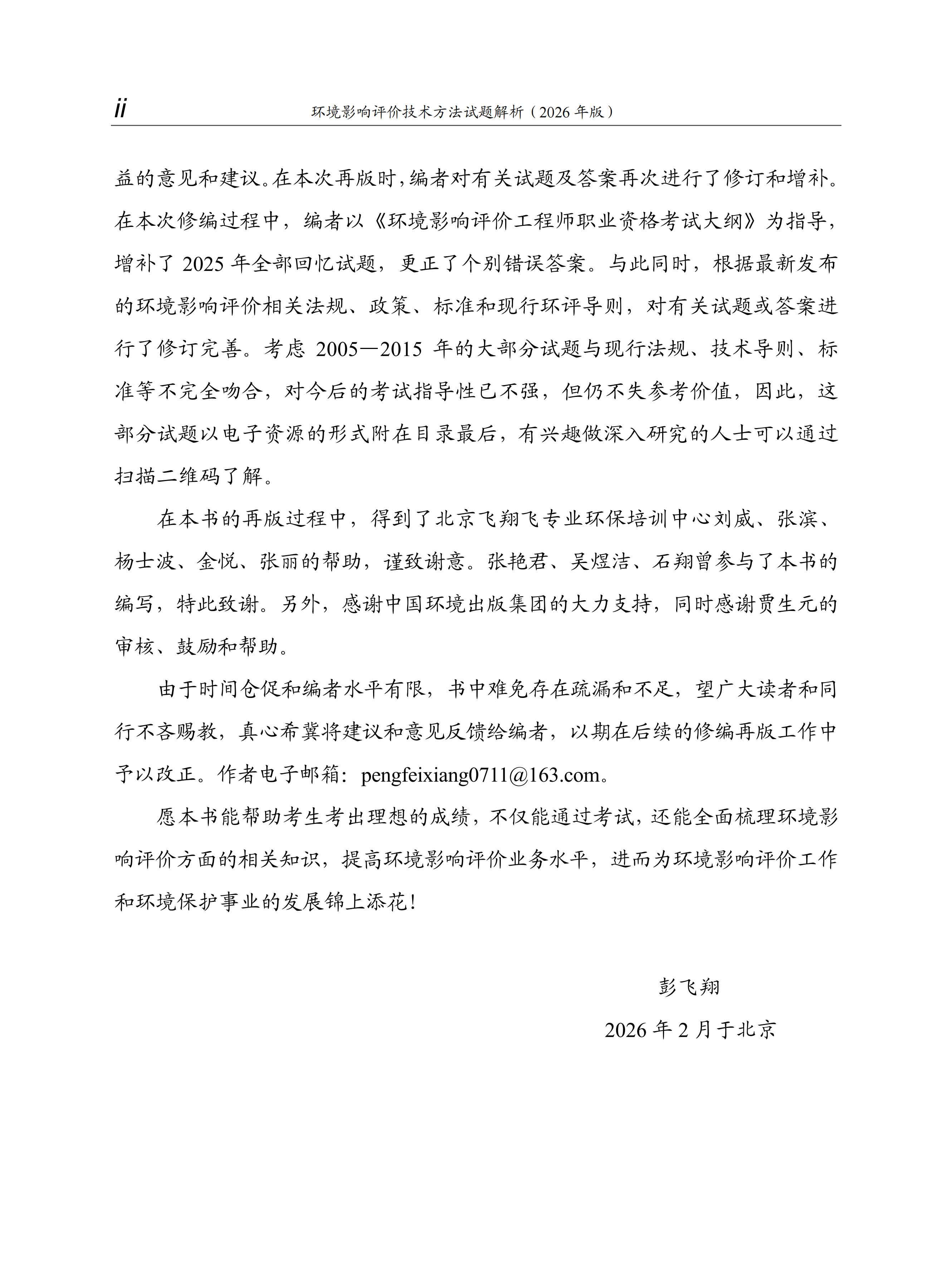 ii 环境影响评价技术方法试题解析（2026 年版）

益的意见和建议。在本次再版时，编者对有关试题及答案再次进行了修订和增补。在本次修编过程中，编者以《环境影响评价工程师职业资格考试大纲》为指导，增补了 2025 年全部回忆试题，更正了个别错误答案。与此同时，根据最新发布的环境影响评价相关法规、政策、标准和现行环评导则，对有关试题或答案进行了修订完善。考虑 2005—2015 年的大部分试题与现行法规、技术导则、标准等不完全吻合，对今后的考试指导性已不强，但仍不失参考价值，因此，这部分试题以电子资源的形式附在目录最后，有兴趣做深入研究的人士可以通过扫描二维码了解。

在本书的再版过程中，得到了北京飞翔飞专业环保培训中心刘威、张滨、杨士波、金悦、张丽的帮助，谨致谢意。张艳君、吴煜洁、石翔曾参与了本书的编写，特此致谢。另外，感谢中国环境出版集团的大力支持，同时感谢贾生元的审核、鼓励和帮助。

由于时间仓促和编者水平有限，书中难免存在疏漏和不足，望广大读者和同行不吝赐教，真心希冀将建议和意见反馈给编者，以期在后续的修编再版工作中予以改正。作者电子邮箱：pengfeixiang0711@163.com。

愿本书能帮助考生考出理想的成绩，不仅能通过考试，还能全面梳理环境影响评价方面的相关知识，提高环境影响评价业务水平，进而为环境影响评价工作和环境保护事业的发展锦上添花！

彭飞翔

2026 年 2 月于北京